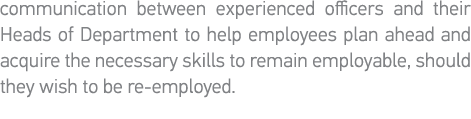 communication between experienced officers and their Heads of Department to help employees plan ahead and acquire the necessary skills to remain employable, should they wish to be re-employed.